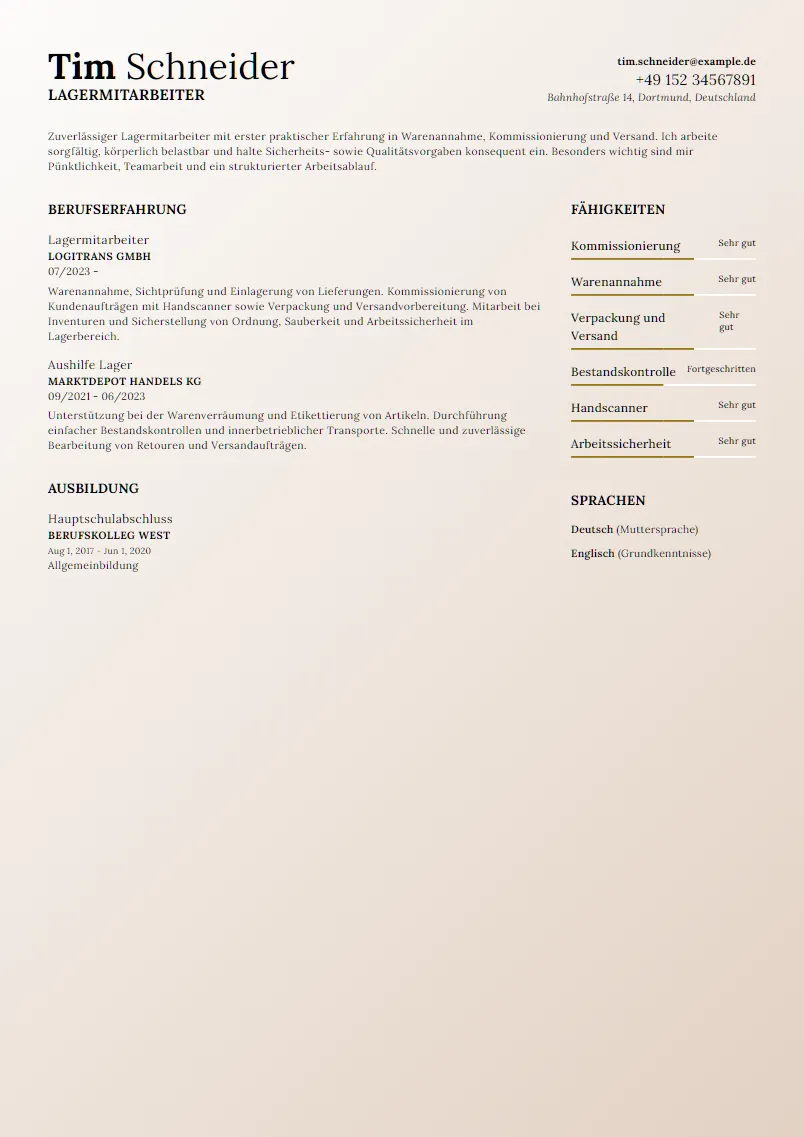 Tim Schneider
LAGERMITARBEITER

tim.schneider@example.de
+49 152 34567891
Bahnhofstraße 14, Dortmund, Deutschland

Zuverlässiger Lagermitarbeiter mit erster praktischer Erfahrung in Warenannahme, Kommissionierung und Versand. Ich arbeite sorgfältig, körperlich belastbar und halte Sicherheits- sowie Qualitätsvorgaben konsequent ein. Besonders wichtig sind mir Pünktlichkeit, Teamarbeit und ein strukturierter Arbeitsablauf.

BERUFSERFAHRUNG

Lagermitarbeiter
LOGITRANS GMBH
07/2023 -
Warenannahme, Sichtprüfung und Einlagerung von Lieferungen. Kommissionierung von Kundenaufträgen mit Handscanner sowie Verpackung und Versandvorbereitung. Mitarbeit bei Inventuren und Sicherstellung von Ordnung, Sauberkeit und Arbeitssicherheit im Lagerbereich.

Aushilfe Lager
MARKTDEPOT HANDELS KG
09/2021 - 06/2023
Unterstützung bei der Warenverräumung und Etikettierung von Artikeln. Durchführung einfacher Bestandskontrollen und innerbetrieblicher Transporte. Schnelle und zuverlässige Bearbeitung von Retouren und Versandaufträgen.

AUSBILDUNG

Hauptschulabschluss
BERUFSKOLLEG WEST
Aug 1, 2017 - Jun 1, 2020
Allgemeinbildung

FÄHIGKEITEN

Kommissionierung Sehr gut
Warenannahme Sehr gut
Verpackung und Versand Sehr gut
Bestandskontrolle Fortgeschritten
Handscanner Sehr gut
Arbeitssicherheit Sehr gut

SPRACHEN

Deutsch (Muttersprache)
Englisch (Grundkenntnisse)